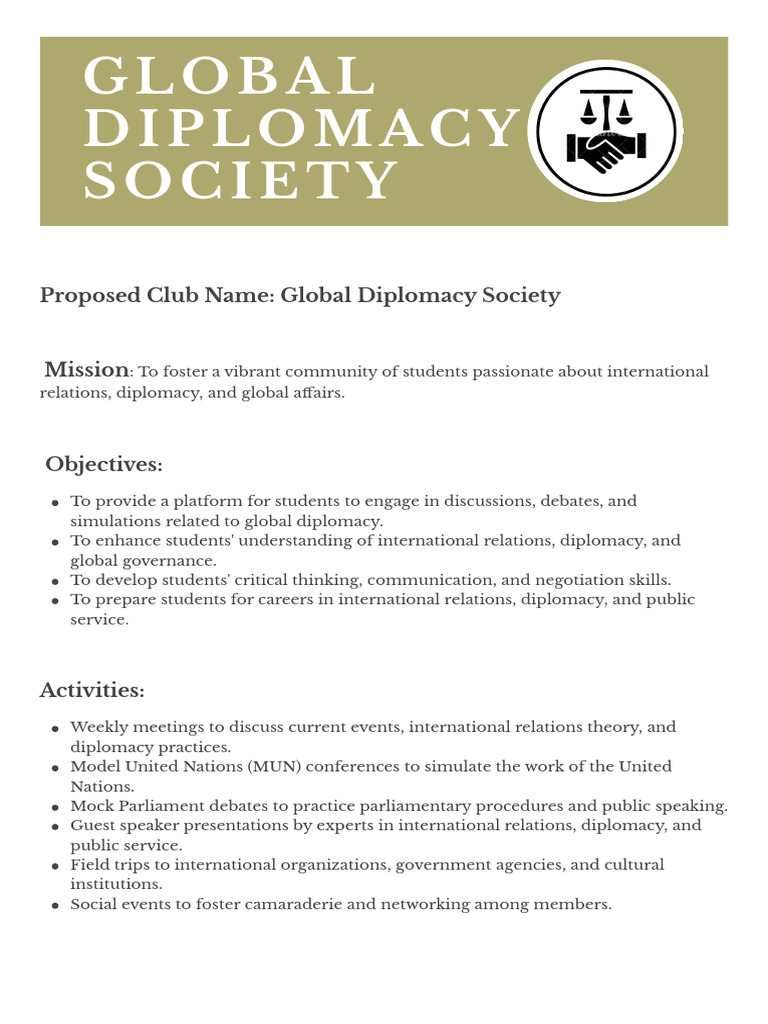 GLOBAL DIPLOMACY SOCIETY

Proposed Club Name: Global Diplomacy Society

Mission: To foster a vibrant community of students passionate about international relations, diplomacy, and global affairs.

Objectives:

- To provide a platform for students to engage in discussions, debates, and simulations related to global diplomacy.
- To enhance students' understanding of international relations, diplomacy, and global governance.
- To develop students' critical thinking, communication, and negotiation skills.
- To prepare students for careers in international relations, diplomacy, and public service.

Activities:

- Weekly meetings to discuss current events, international relations theory, and diplomacy practices.
- Model United Nations (MUN) conferences to simulate the work of the United Nations.
- Mock Parliament debates to practice parliamentary procedures and public speaking.
- Guest speaker presentations by experts in international relations, diplomacy, and public service.
- Field trips to international organizations, government agencies, and cultural institutions.
- Social events to foster camaraderie and networking among members.